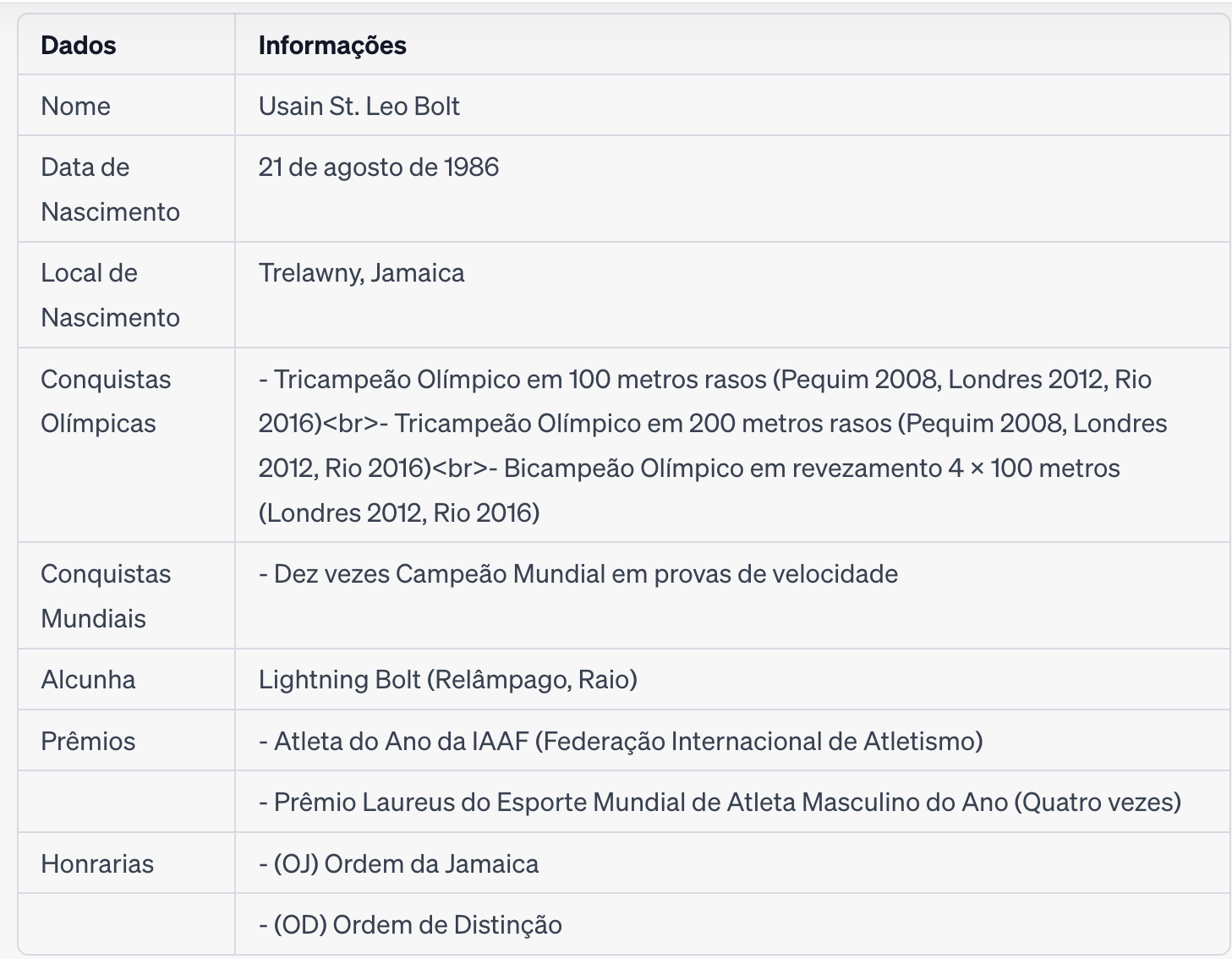 | Dados | Informações |
|---|---|
| Nome | Usain St. Leo Bolt |
| Data de Nascimento | 21 de agosto de 1986 |
| Local de Nascimento | Trelawny, Jamaica |
| Conquistas Olímpicas | - Tricampeão Olímpico em 100 metros rasos (Pequim 2008, Londres 2012, Rio 2016)<br>- Tricampeão Olímpico em 200 metros rasos (Pequim 2008, Londres 2012, Rio 2016)<br>- Bicampeão Olímpico em revezamento 4 × 100 metros (Londres 2012, Rio 2016) |
| Conquistas Mundiais | - Dez vezes Campeão Mundial em provas de velocidade |
| Alcunha | Lightning Bolt (Relâmpago, Raio) |
| Prêmios | - Atleta do Ano da IAAF (Federação Internacional de Atletismo) |
| | - Prêmio Laureus do Esporte Mundial de Atleta Masculino do Ano (Quatro vezes) |
| Honrarias | - (OJ) Ordem da Jamaica |
| | - (OD) Ordem de Distinção |